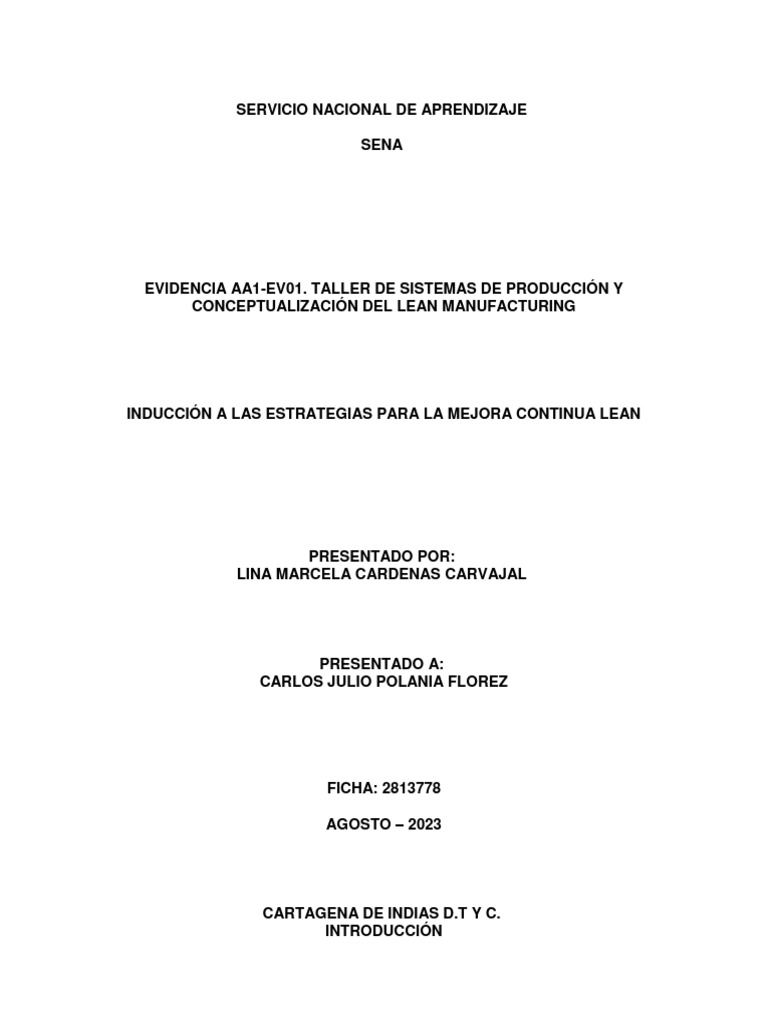 SERVICIO NACIONAL DE APRENDIZAJE

SENA

EVIDENCIA AA1-EV01. TALLER DE SISTEMAS DE PRODUCCIÓN Y CONCEPTUALIZACIÓN DEL LEAN MANUFACTURING

INDUCCIÓN A LAS ESTRATEGIAS PARA LA MEJORA CONTINUA LEAN

PRESENTADO POR:
LINA MARCELA CARDENAS CARVAJAL

PRESENTADO A:
CARLOS JULIO POLANIA FLOREZ

FICHA: 2813778

AGOSTO – 2023

CARTAGENA DE INDIAS D.T Y C.
INTRODUCCIÓN